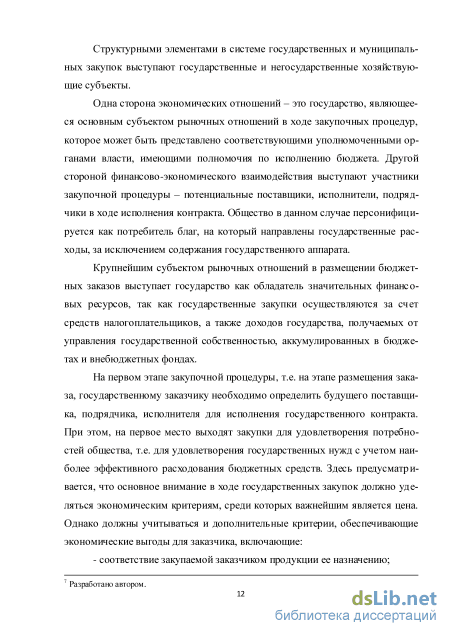 Структурными элементами в системе государственных и муниципальных закупок выступают государственные и негосударственные хозяйствующие субъекты.

Одна сторона экономических отношений – это государство, являющееся основным субъектом рыночных отношений в ходе закупочных процедур, которое может быть представлено соответствующими уполномоченными органами власти, имеющими полномочия по исполнению бюджета. Другой стороной финансово-экономического взаимодействия выступают участники закупочной процедуры – потенциальные поставщики, исполнители, подрядчики в ходе исполнения контракта. Общество в данном случае персонифицируется как потребитель благ, на который направлены государственные расходы, за исключением содержания государственного аппарата.

Крупнейшим субъектом рыночных отношений в размещении бюджетных заказов выступает государство как обладатель значительных финансовых ресурсов, так как государственные закупки осуществляются за счет средств налогоплательщиков, а также доходов государства, получаемых от управления государственной собственностью, аккумулированных в бюджетах и внебюджетных фондах.

На первом этапе закупочной процедуры, т.е. на этапе размещения заказа, государственному заказчику необходимо определить будущего поставщика, подрядчика, исполнителя для исполнения государственного контракта. При этом, на первое место выходят закупки для удовлетворения потребностей общества, т.е. для удовлетворения государственных нужд с учетом наиболее эффективного расходования бюджетных средств. Здесь предусматривается, что основное внимание в ходе государственных закупок должно уделяться экономическим критериям, среди которых важнейшим является цена. Однако должны учитываться и дополнительные критерии, обеспечивающие экономические выгоды для заказчика, включающие:

- соответствие закупаемой заказчиком продукции ее назначению;

$^7$ Разработано автором.

12

dsLib.net
библиотека диссертаций